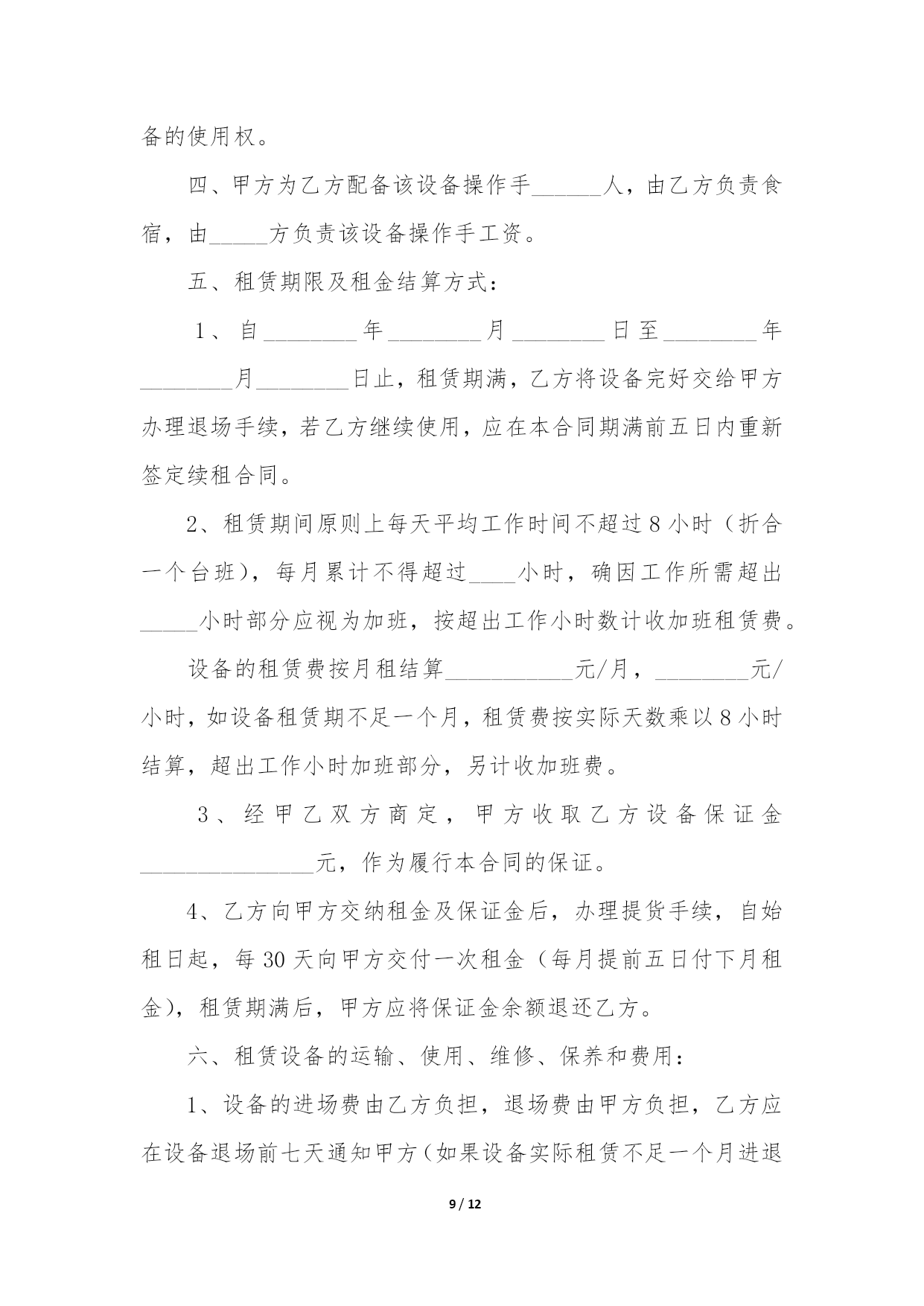 备的使用权。

四、甲方为乙方配备该设备操作手______人，由乙方负责食宿，由_____方负责该设备操作手工资。

五、租赁期限及租金结算方式：

1、自________年________月________日至________年________月________日止，租赁期满，乙方将设备完好交给甲方办理退场手续，若乙方继续使用，应在本合同期满前五日内重新签定续租合同。

2、租赁期间原则上每天平均工作时间不超过8小时（折合一个台班），每月累计不得超过____小时，确因工作所需超出_____小时部分应视为加班，按超出工作小时数计收加班租赁费。

设备的租赁费按月租结算___________元/月，________元/小时，如设备租赁期不足一个月，租赁费按实际天数乘以8小时结算，超出工作小时加班部分，另计收加班费。

3、经甲乙双方商定，甲方收取乙方设备保证金_______________元，作为履行本合同的保证。

4、乙方向甲方交纳租金及保证金后，办理提货手续，自始租日起，每30天向甲方交付一次租金（每月提前五日付下月租金），租赁期满后，甲方应将保证金余额退还乙方。

六、租赁设备的运输、使用、维修、保养和费用：

1、设备的进场费由乙方负担，退场费由甲方负担，乙方应在设备退场前七天通知甲方（如果设备实际租赁不足一个月进退

9 / 12